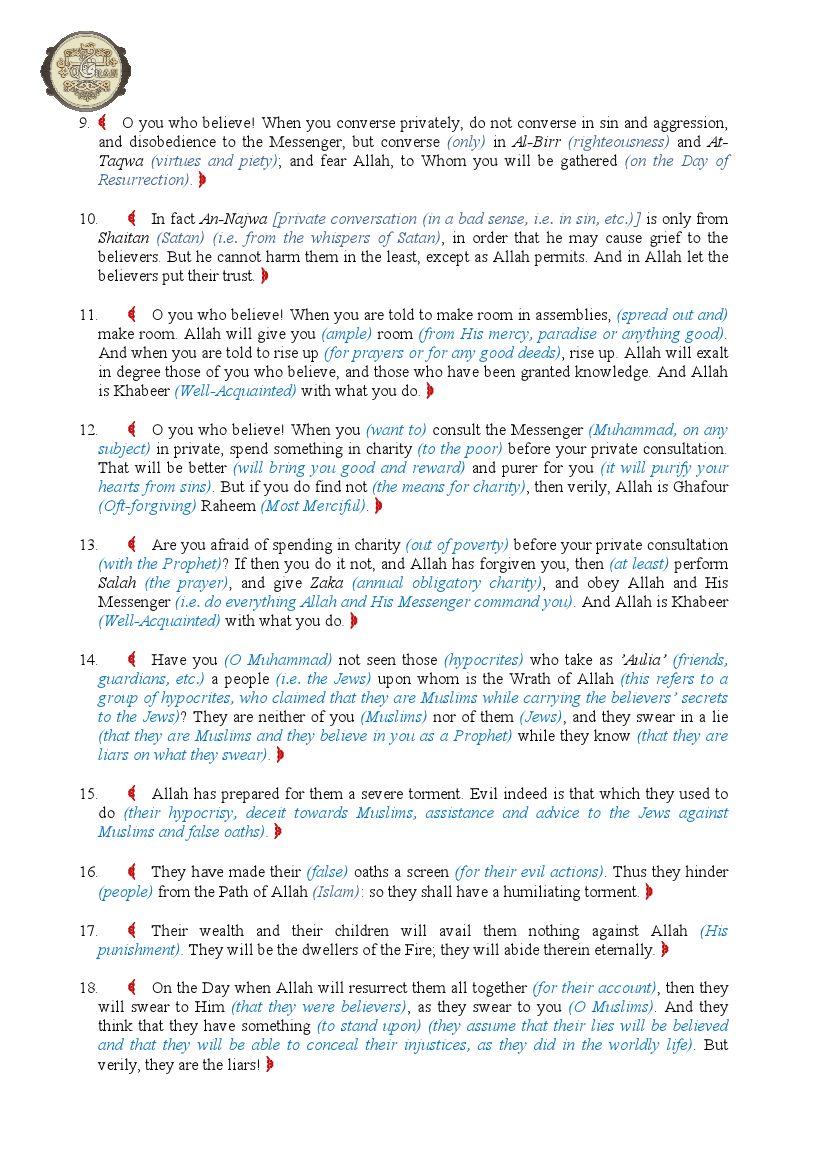 9. O you who believe! When you converse privately, do not converse in sin and aggression, and disobedience to the Messenger, but converse (only) in Al-Birr (righteousness) and At-Taqwa (virtues and piety); and fear Allah, to Whom you will be gathered (on the Day of Resurrection).

10. In fact An-Najwa [private conversation (in a bad sense, i.e. in sin, etc.)] is only from Shaitan (Satan) (i.e. from the whispers of Satan), in order that he may cause grief to the believers. But he cannot harm them in the least, except as Allah permits. And in Allah let the believers put their trust.

11. O you who believe! When you are told to make room in assemblies, (spread out and) make room. Allah will give you (ample) room (from His mercy, paradise or anything good). And when you are told to rise up (for prayers or for any good deeds), rise up. Allah will exalt in degree those of you who believe, and those who have been granted knowledge. And Allah is Khabeer (Well-Acquainted) with what you do.

12. O you who believe! When you (want to) consult the Messenger (Muhammad, on any subject) in private, spend something in charity (to the poor) before your private consultation. That will be better (will bring you good and reward) and purer for you (it will purify your hearts from sins). But if you do find not (the means for charity), then verily, Allah is Ghafour (Oft-forgiving) Raheem (Most Merciful).

13. Are you afraid of spending in charity (out of poverty) before your private consultation (with the Prophet)? If then you do it not, and Allah has forgiven you, then (at least) perform Salah (the prayer), and give Zaka (annual obligatory charity), and obey Allah and His Messenger (i.e. do everything Allah and His Messenger command you). And Allah is Khabeer (Well-Acquainted) with what you do.

14. Have you (O Muhammad) not seen those (hypocrites) who take as 'Aulia' (friends, guardians, etc.) a people (i.e. the Jews) upon whom is the Wrath of Allah (this refers to a group of hypocrites, who claimed that they are Muslims while carrying the believers' secrets to the Jews)? They are neither of you (Muslims) nor of them (Jews), and they swear in a lie (that they are Muslims and they believe in you as a Prophet) while they know (that they are liars on what they swear).

15. Allah has prepared for them a severe torment. Evil indeed is that which they used to do (their hypocrisy, deceit towards Muslims, assistance and advice to the Jews against Muslims and false oaths).

16. They have made their (false) oaths a screen (for their evil actions). Thus they hinder (people) from the Path of Allah (Islam): so they shall have a humiliating torment.

17. Their wealth and their children will avail them nothing against Allah (His punishment). They will be the dwellers of the Fire; they will abide therein eternally.

18. On the Day when Allah will resurrect them all together (for their account), then they will swear to Him (that they were believers), as they swear to you (O Muslims). And they think that they have something (to stand upon) (they assume that their lies will be believed and that they will be able to conceal their injustices, as they did in the worldly life). But verily, they are the liars!